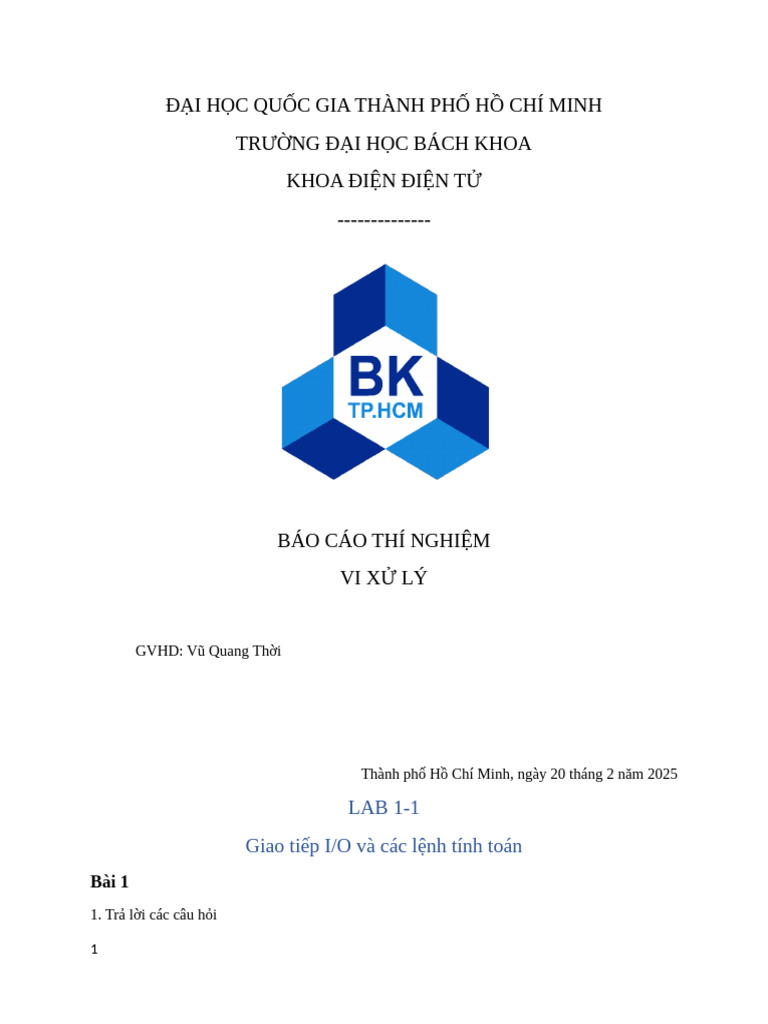 ĐẠI HỌC QUỐC GIA THÀNH PHỐ HỒ CHÍ MINH

TRƯỜNG ĐẠI HỌC BÁCH KHOA

KHOA ĐIỆN ĐIỆN TỬ

--------------

BK
TP.HCM

BÁO CÁO THÍ NGHIỆM

VI XỬ LÝ

GVHD: Vũ Quang Thời

Thành phố Hồ Chí Minh, ngày 20 tháng 2 năm 2025

LAB 1-1

Giao tiếp I/O và các lệnh tính toán

Bài 1

1. Trả lời các câu hỏi

1